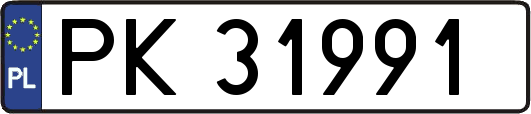 PL
PK 31991